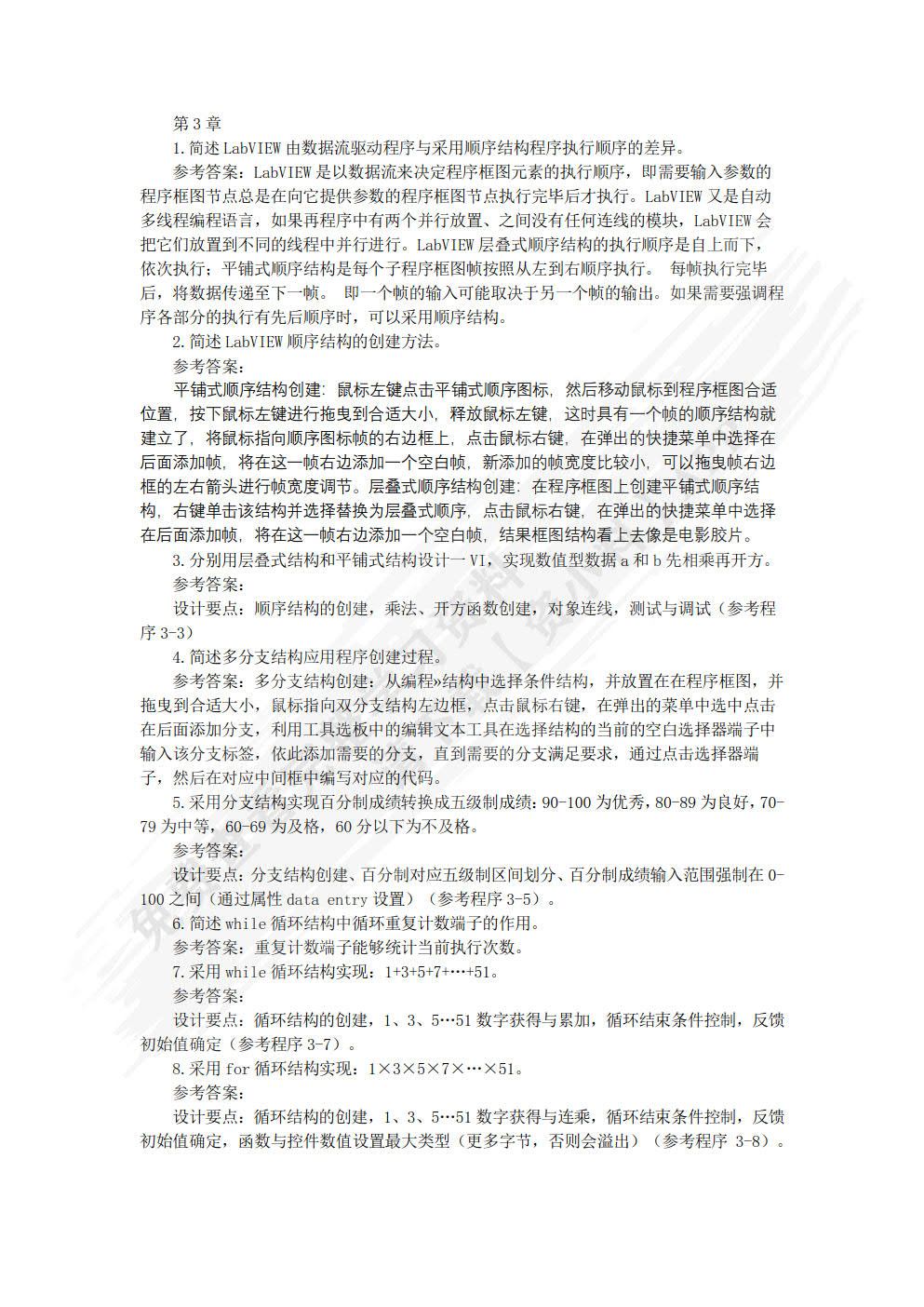 第 3 章

1. 简述 LabVIEW 由数据流驱动程序与采用顺序结构程序执行顺序的差异。

参考答案：LabVIEW 是以数据流来决定程序框图元素的执行顺序，即需要输入参数的程序框图节点总是在向它提供参数的程序框图节点执行完毕后才执行。LabVIEW 又是自动多线程编程语言，如果再程序中有两个并行放置、之间没有任何连线的模块，LabVIEW 会把它们放置到不同的线程中并行进行。LabVIEW 层叠式顺序结构的执行顺序是自上而下，依次执行；平铺式顺序结构是每个子程序框图帧按照从左到右顺序执行。 每帧执行完毕后，将数据传递至下一帧。 即一个帧的输入可能取决于另一个帧的输出。如果需要强调程序各部分的执行有先后顺序时，可以采用顺序结构。

2. 简述 LabVIEW 顺序结构的创建方法。

参考答案：

平铺式顺序结构创建：鼠标左键点击平铺式顺序图标，然后移动鼠标到程序框图合适位置，按下鼠标左键进行拖曳到合适大小，释放鼠标左键，这时具有一个帧的顺序结构就建立了，将鼠标指向顺序图标帧的右边框上，点击鼠标右键，在弹出的快捷菜单中选择在后面添加帧，将在这一帧右边添加一个空白帧，新添加的帧宽度比较小，可以拖曳帧右边框的左右箭头进行帧宽度调节。层叠式顺序结构创建：在程序框图上创建平铺式顺序结构，右键单击该结构并选择替换为层叠式顺序，点击鼠标右键，在弹出的快捷菜单中选择在后面添加帧，将在这一帧右边添加一个空白帧，结果框图结构看上去像是电影胶片。

3. 分别用层叠式结构和平铺式结构设计一 VI，实现数值型数据 a 和 b 先相乘再开方。

参考答案：

设计要点：顺序结构的创建，乘法、开方函数创建，对象连线，测试与调试（参考程序 3-3）

4. 简述多分支结构应用程序创建过程。

参考答案：多分支结构创建：从编程»结构中选择条件结构，并放置在在程序框图，并拖曳到合适大小，鼠标指向双分支结构左边框，点击鼠标右键，在弹出的菜单中选中点击在后面添加分支，利用工具选板中的编辑文本工具在选择结构的当前的空白选择器端子中输入该分支标签，依此添加需要的分支，直到需要的分支满足要求，通过点击选择器端子，然后在对应中间框中编写对应的代码。

5. 采用分支结构实现百分制成绩转换成五级制成绩：90-100 为优秀，80-89 为良好，70-79 为中等，60-69 为及格，60 分以下为不及格。

参考答案：

设计要点：分支结构创建、百分制对应五级制区间划分、百分制成绩输入范围强制在 0-100 之间（通过属性 data entry 设置）（参考程序 3-5）。

6. 简述 while 循环结构中循环重复计数端子的作用。

参考答案：重复计数端子能够统计当前执行次数。

7. 采用 while 循环结构实现：1+3+5+7+…+51。

参考答案：

设计要点：循环结构的创建，1、3、5…51 数字获得与累加，循环结束条件控制，反馈初始值确定（参考程序 3-7）。

8. 采用 for 循环结构实现：1×3×5×7×…×51。

参考答案：

设计要点：循环结构的创建，1、3、5…51 数字获得与连乘，循环结束条件控制，反馈初始值确定，函数与控件数值设置最大类型（更多字节，否则会溢出）（参考程序 3-8）。